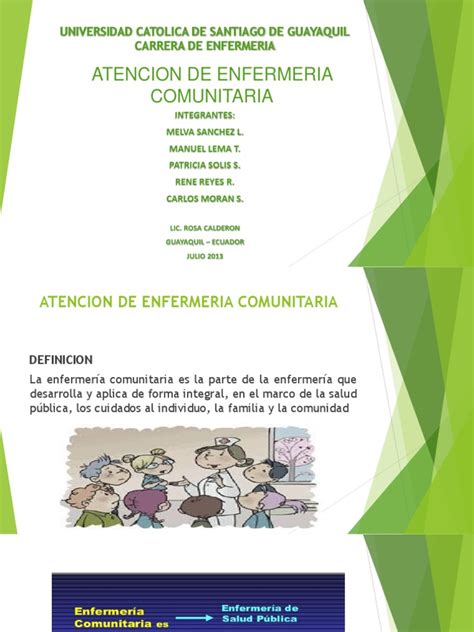 UNIVERSIDAD CATOLICA DE SANTIAGO DE GUAYAQUIL
CARRERA DE ENFERMERIA

ATENCION DE ENFERMERIA COMUNITARIA

INTEGRANTES:
MELVA SANCHEZ L.
MANUEL LEMA T.
PATRICIA SOLIS S.
RENE REYES R.
CARLOS MORAN S.

LIC. ROSA CALDERON
GUAYAQUIL – ECUADOR
JULIO 2013

ATENCION DE ENFERMERIA COMUNITARIA

DEFINICION

La enfermería comunitaria es la parte de la enfermería que desarrolla y aplica de forma integral, en el marco de la salud pública, los cuidados al individuo, la familia y la comunidad

Enfermería Comunitaria es

Enfermería de Salud Pública